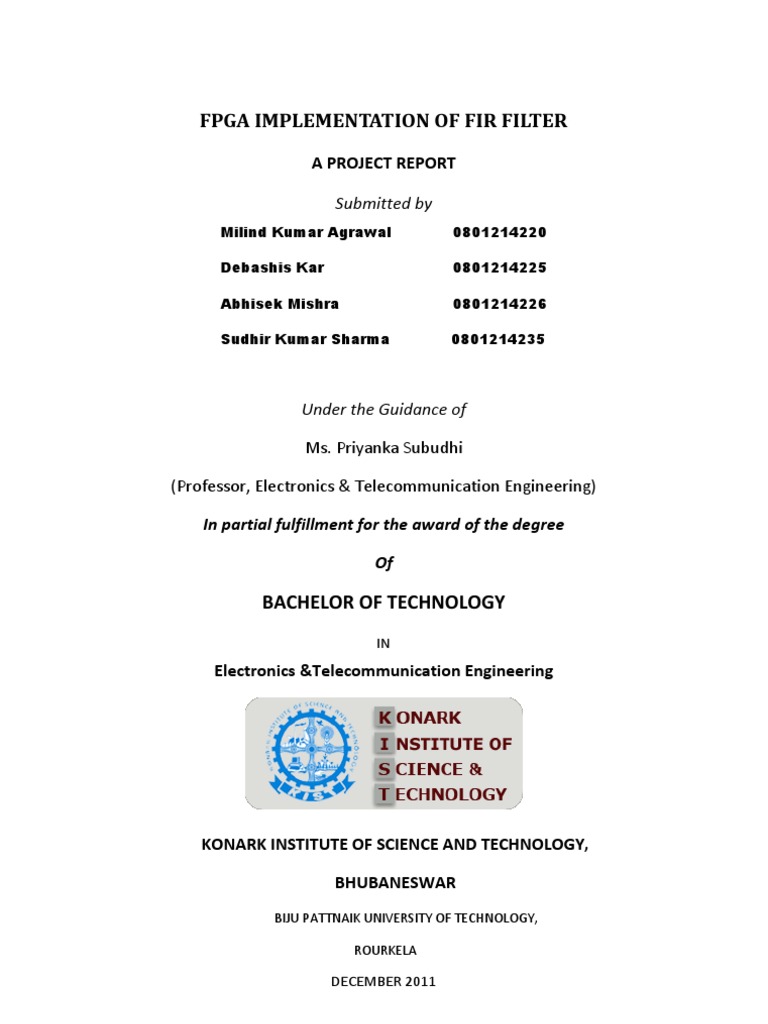 FPGA IMPLEMENTATION OF FIR FILTER

A PROJECT REPORT

Submitted by

| Milind Kumar Agrawal | 0801214220 |
|---|---|
| Debashis Kar | 0801214225 |
| Abhisek Mishra | 0801214226 |
| Sudhir Kumar Sharma | 0801214235 |

Under the Guidance of

Ms. Priyanka Subudhi

(Professor, Electronics & Telecommunication Engineering)

In partial fulfillment for the award of the degree

Of

BACHELOR OF TECHNOLOGY

IN

Electronics &Telecommunication Engineering

KONARK INSTITUTE OF SCIENCE AND TECHNOLOGY

KIST

KONARK INSTITUTE OF SCIENCE & TECHNOLOGY

KONARK INSTITUTE OF SCIENCE AND TECHNOLOGY,

BHUBANESWAR

BIJU PATTNAIK UNIVERSITY OF TECHNOLOGY,

ROURKELA

DECEMBER 2011